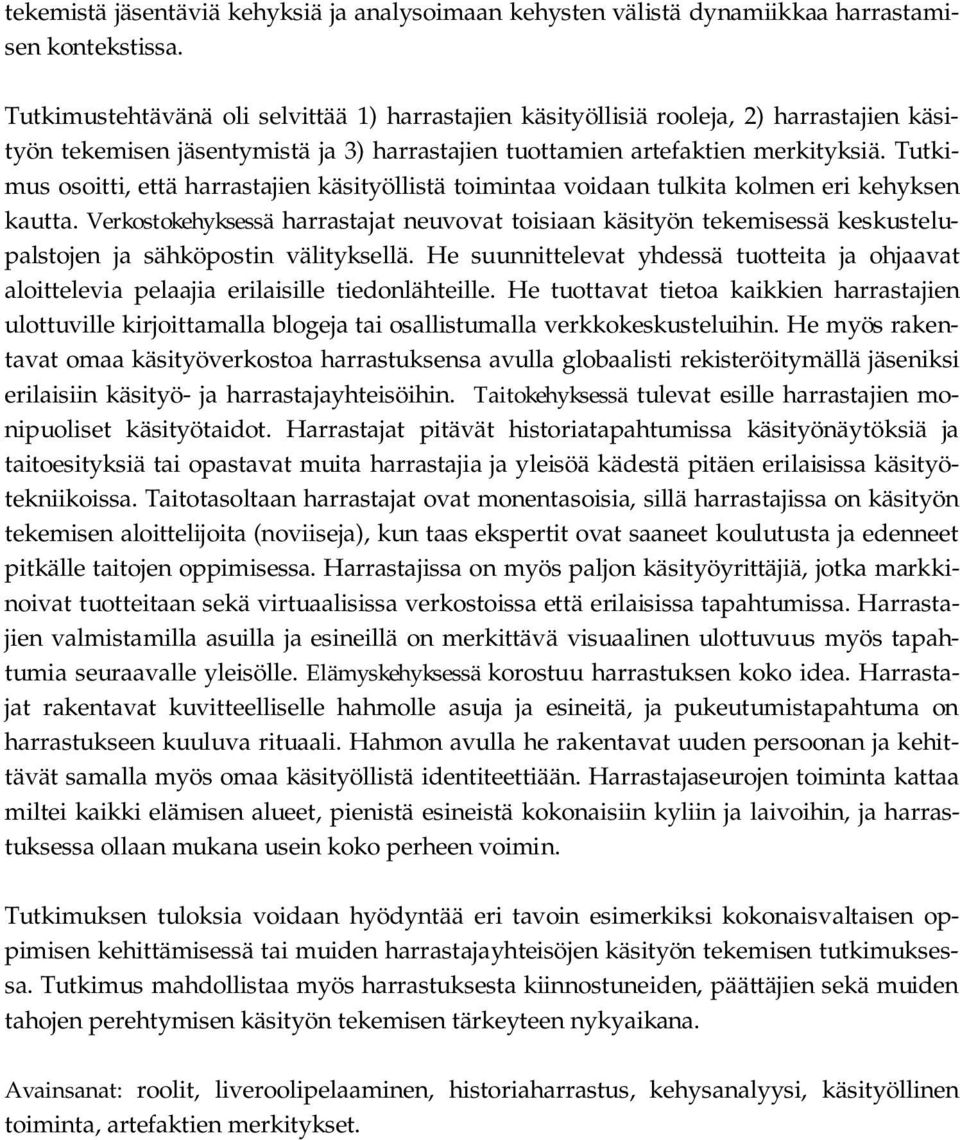 tekemistä jäsentäviä kehyksiä ja analysoimaan kehysten välistä dynamiikkaa harrastamisen kontekstissa.

Tutkimustehtävänä oli selvittää 1) harrastajien käsityöllisiä rooleja, 2) harrastajien käsityön tekemisen jäsentymistä ja 3) harrastajien tuottamien artefaktien merkityksiä. Tutkimus osoitti, että harrastajien käsityöllistä toimintaa voidaan tulkita kolmen eri kehyksen kautta. Verkostokehyksessä harrastajat neuvovat toisiaan käsityön tekemisessä keskustelupalstojen ja sähköpostin välityksellä. He suunnittelevat yhdessä tuotteita ja ohjaavat aloittelevia pelaajia erilaisille tiedonlähteille. He tuottavat tietoa kaikkien harrastajien ulottuville kirjoittamalla blogeja tai osallistumalla verkkokeskusteluihin. He myös rakentavat omaa käsityöverkostoa harrastuksensa avulla globaalisti rekisteröitymällä jäseniksi erilaisiin käsityö- ja harrastajayhteisöihin. Taitokehyksessä tulevat esille harrastajien monipuoliset käsityötaidot. Harrastajat pitävät historiatapahtumissa käsityönäytöksiä ja taitoesityksiä tai opastavat muita harrastajia ja yleisöä kädestä pitäen erilaisissa käsityötekniikoissa. Taitotasoltaan harrastajat ovat monentasoisia, sillä harrastajissa on käsityön tekemisen aloittelijoita (noviiseja), kun taas ekspertit ovat saaneet koulutusta ja edenneet pitkälle taitojen oppimisessa. Harrastajissa on myös paljon käsityöyrittäjiä, jotka markkinoivat tuotteitaan sekä virtuaalisissa verkostoissa että erilaisissa tapahtumissa. Harrastajien valmistamilla asuilla ja esineillä on merkittävä visuaalinen ulottuvuus myös tapahtumia seuraavalle yleisölle. Elämyskehyksessä korostuu harrastuksen koko idea. Harrastajat rakentavat kuvitteelliselle hahmolle asuja ja esineitä, ja pukeutumistapahtuma on harrastukseen kuuluva rituaali. Hahmon avulla he rakentavat uuden persoonan ja kehittävät samalla myös omaa käsityöllistä identiteettiään. Harrastajaseurojen toiminta kattaa miltei kaikki elämisen alueet, pienistä esineistä kokonaisiin kyliin ja laivoihin, ja harrastuksessa ollaan mukana usein koko perheen voimin.

Tutkimuksen tuloksia voidaan hyödyntää eri tavoin esimerkiksi kokonaisvaltaisen oppimisen kehittämisessä tai muiden harrastajayhteisöjen käsityön tekemisen tutkimuksessa. Tutkimus mahdollistaa myös harrastuksesta kiinnostuneiden, päättäjien sekä muiden tahojen perehtymisen käsityön tekemisen tärkeyteen nykyaikana.

Avainsanat: roolit, liveroolipelaaminen, historiaharrastus, kehysanalyysi, käsityöllinen toiminta, artefaktien merkitykset.